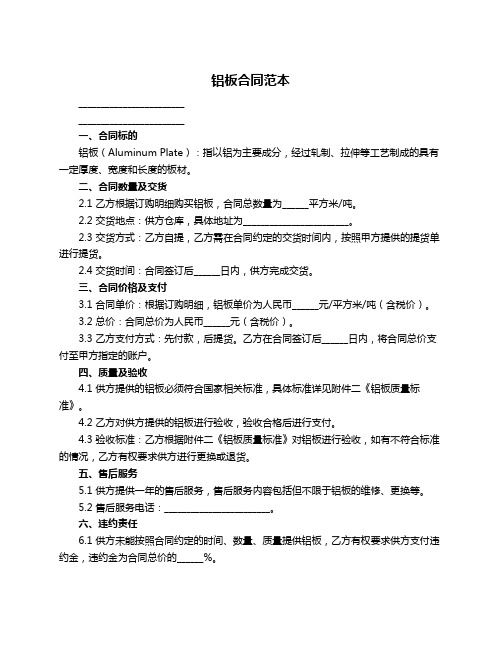 铝板合同范本

________________________

________________________

一、合同标的

铝板（Aluminum Plate）：指以铝为主要成分，经过轧制、拉伸等工艺制成的具有一定厚度、宽度和长度的板材。

二、合同数量及交货

2.1 乙方根据订购明细购买铝板，合同总数量为______平方米/吨。

2.2 交货地点：供方仓库，具体地址为________________________。

2.3 交货方式：乙方自提，乙方需在合同约定的交货时间内，按照甲方提供的提货单进行提货。

2.4 交货时间：合同签订后______日内，供方完成交货。

三、合同价格及支付

3.1 合同单价：根据订购明细，铝板单价为人民币______元/平方米/吨（含税价）。

3.2 总价：合同总价为人民币______元（含税价）。

3.3 乙方支付方式：先付款，后提货。乙方在合同签订后______日内，将合同总价支付至甲方指定的账户。

四、质量及验收

4.1 供方提供的铝板必须符合国家相关标准，具体标准详见附件二《铝板质量标准》。

4.2 乙方对供方提供的铝板进行验收，验收合格后进行支付。

4.3 验收标准：乙方根据附件二《铝板质量标准》对铝板进行验收，如有不符合标准的情况，乙方有权要求供方进行更换或退货。

五、售后服务

5.1 供方提供一年的售后服务，售后服务内容包括但不限于铝板的维修、更换等。

5.2 售后服务电话：________________________。

六、违约责任

6.1 供方未能按照合同约定的时间、数量、质量提供铝板，乙方有权要求供方支付违约金，违约金为合同总价的______%。